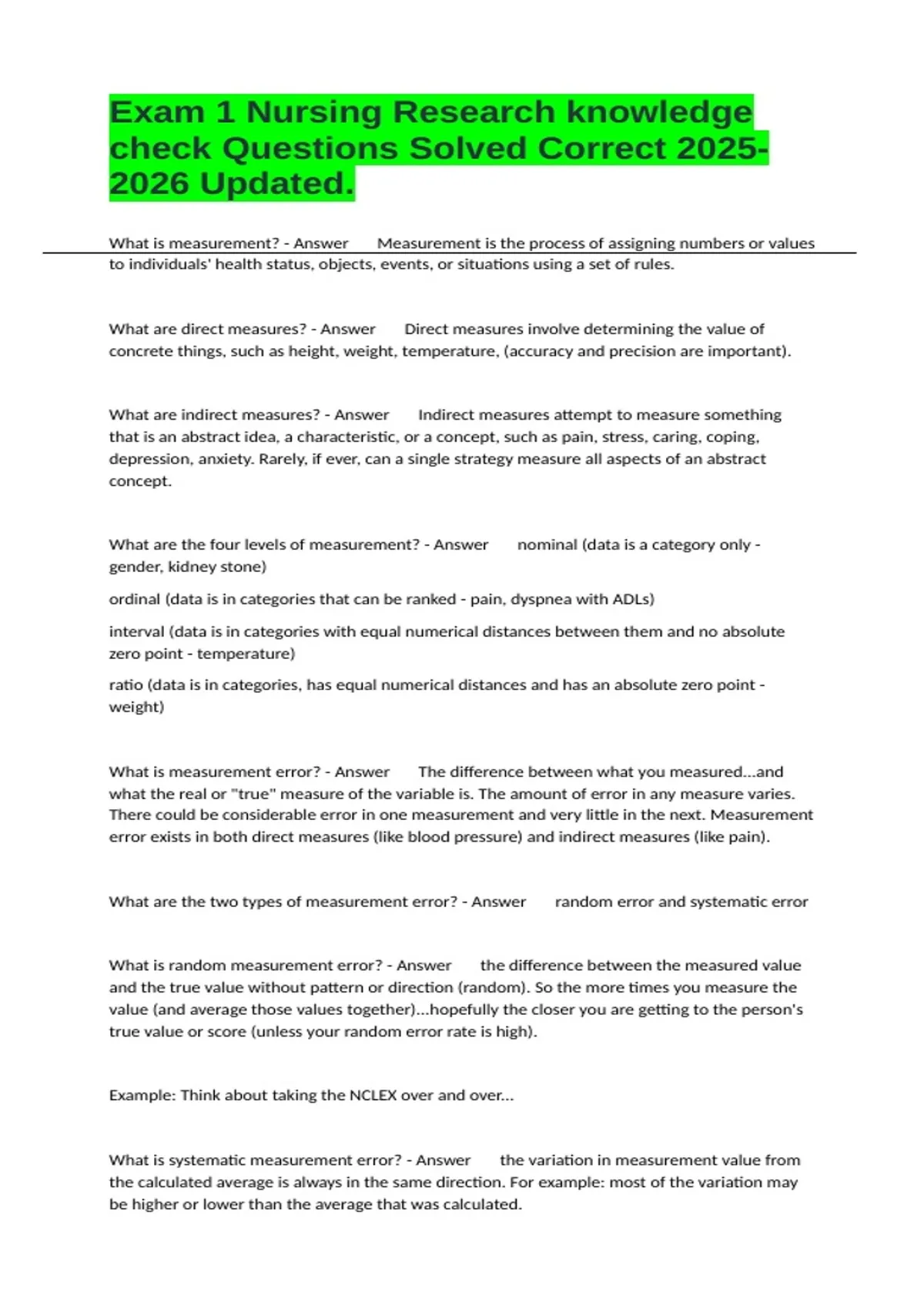 Exam 1 Nursing Research knowledge check Questions Solved Correct 2025-2026 Updated.

What is measurement? - Answer Measurement is the process of assigning numbers or values to individuals' health status, objects, events, or situations using a set of rules.

What are direct measures? - Answer Direct measures involve determining the value of concrete things, such as height, weight, temperature, (accuracy and precision are important).

What are indirect measures? - Answer Indirect measures attempt to measure something that is an abstract idea, a characteristic, or a concept, such as pain, stress, caring, coping, depression, anxiety. Rarely, if ever, can a single strategy measure all aspects of an abstract concept.

What are the four levels of measurement? - Answer nominal (data is a category only - gender, kidney stone)

ordinal (data is in categories that can be ranked - pain, dyspnea with ADLs)

interval (data is in categories with equal numerical distances between them and no absolute zero point - temperature)

ratio (data is in categories, has equal numerical distances and has an absolute zero point - weight)

What is measurement error? - Answer The difference between what you measured...and what the real or "true" measure of the variable is. The amount of error in any measure varies. There could be considerable error in one measurement and very little in the next. Measurement error exists in both direct measures (like blood pressure) and indirect measures (like pain).

What are the two types of measurement error? - Answer random error and systematic error

What is random measurement error? - Answer the difference between the measured value and the true value without pattern or direction (random). So the more times you measure the value (and average those values together)...hopefully the closer you are getting to the person's true value or score (unless your random error rate is high).

Example: Think about taking the NCLEX over and over...

What is systematic measurement error? - Answer the variation in measurement value from the calculated average is always in the same direction. For example: most of the variation may be higher or lower than the average that was calculated.